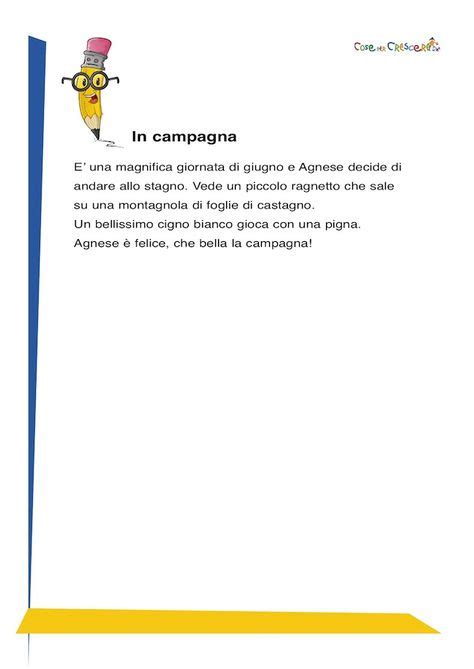 Cose per Crescere

In campagna

E' una magnifica giornata di giugno e Agnese decide di andare allo stagno. Vede un piccolo ragnetto che sale su una montagnola di foglie di castagno.
Un bellissimo cigno bianco gioca con una pigna.
Agnese è felice, che bella la campagna!